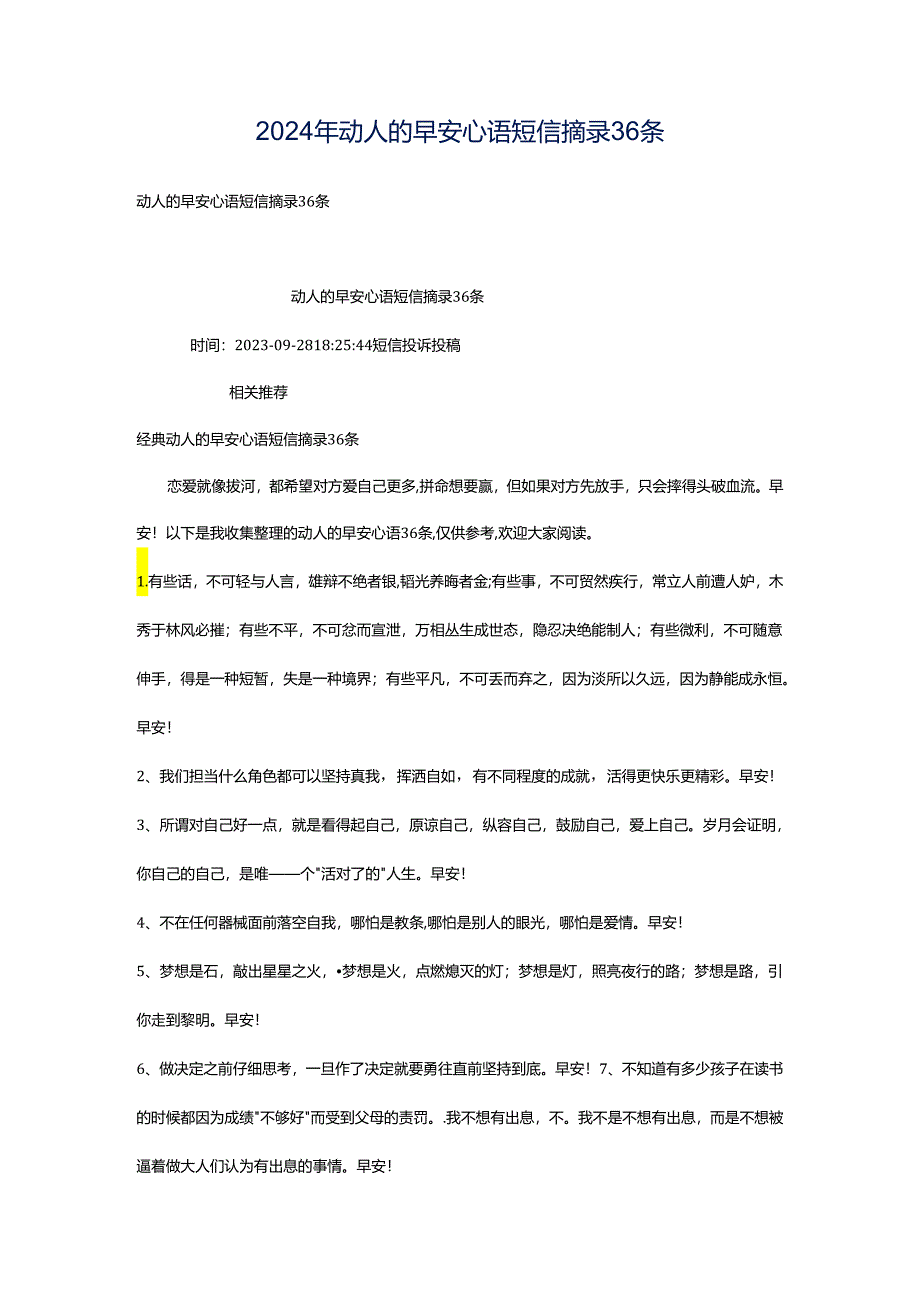 2024年动人的早安心语短信摘录36条

动人的早安心语短信摘录36条

动人的早安心语短信摘录36条

时间：2023-09-2818:25:44短信投诉投稿

相关推荐

经典动人的早安心语短信摘录36条

恋爱就像拔河，都希望对方爱自己更多,拼命想要赢，但如果对方先放手，只会摔得头破血流。早安！以下是我收集整理的动人的早安心语36条,仅供参考,欢迎大家阅读。

1.有些话，不可轻与人言，雄辩不绝者银,韬光养晦者金;有些事，不可贸然疾行，常立人前遭人妒，木秀于林风必摧；有些不平，不可忿而宣泄，万相丛生成世态，隐忍决绝能制人；有些微利，不可随意伸手，得是一种短暂，失是一种境界；有些平凡，不可丢而弃之，因为淡所以久远，因为静能成永恒。早安！

2、我们担当什么角色都可以坚持真我，挥洒自如，有不同程度的成就，活得更快乐更精彩。早安！

3、所谓对自己好一点，就是看得起自己，原谅自己，纵容自己，鼓励自己，爱上自己。岁月会证明，你自己的自己，是唯一一个"活对了的"人生。早安！

4、不在任何器械面前落空自我，哪怕是教条,哪怕是别人的眼光，哪怕是爱情。早安！

5、梦想是石，敲出星星之火，•梦想是火，点燃熄灭的灯；梦想是灯，照亮夜行的路；梦想是路，引你走到黎明。早安！

6、做决定之前仔细思考，一旦作了决定就要勇往直前坚持到底。早安！7、不知道有多少孩子在读书的时候都因为成绩"不够好"而受到父母的责罚。.我不想有出息，不。我不是不想有出息，而是不想被逼着做大人们认为有出息的事情。早安！